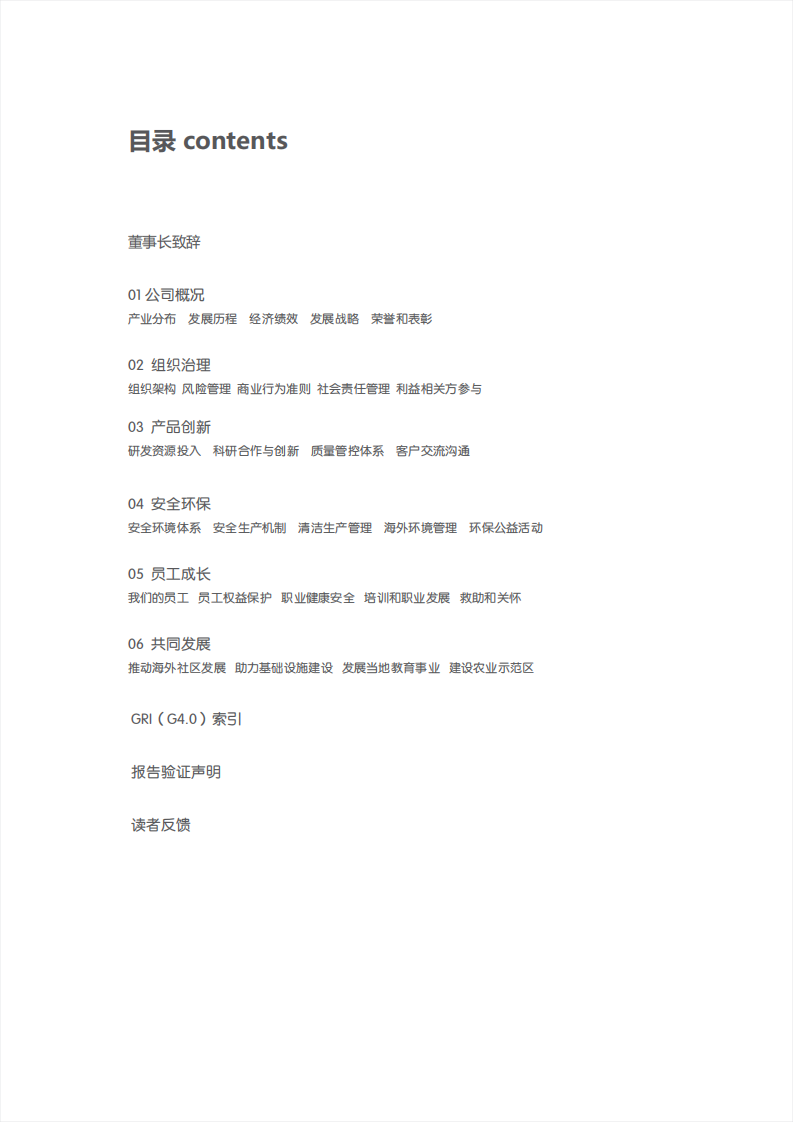 目录 contents

董事长致辞

01 公司概况
产业分布 发展历程 经济绩效 发展战略 荣誉和表彰

02 组织治理
组织架构 风险管理 商业行为准则 社会责任管理 利益相关方参与

03 产品创新
研发资源投入 科研合作与创新 质量管控体系 客户交流沟通

04 安全环保
安全环境体系 安全生产机制 清洁生产管理 海外环境管理 环保公益活动

05 员工成长
我们的员工 员工权益保护 职业健康安全 培训和职业发展 救助和关怀

06 共同发展
推动海外社区发展 助力基础设施建设 发展当地教育事业 建设农业示范区

GRI（G4.0）索引

报告验证声明

读者反馈